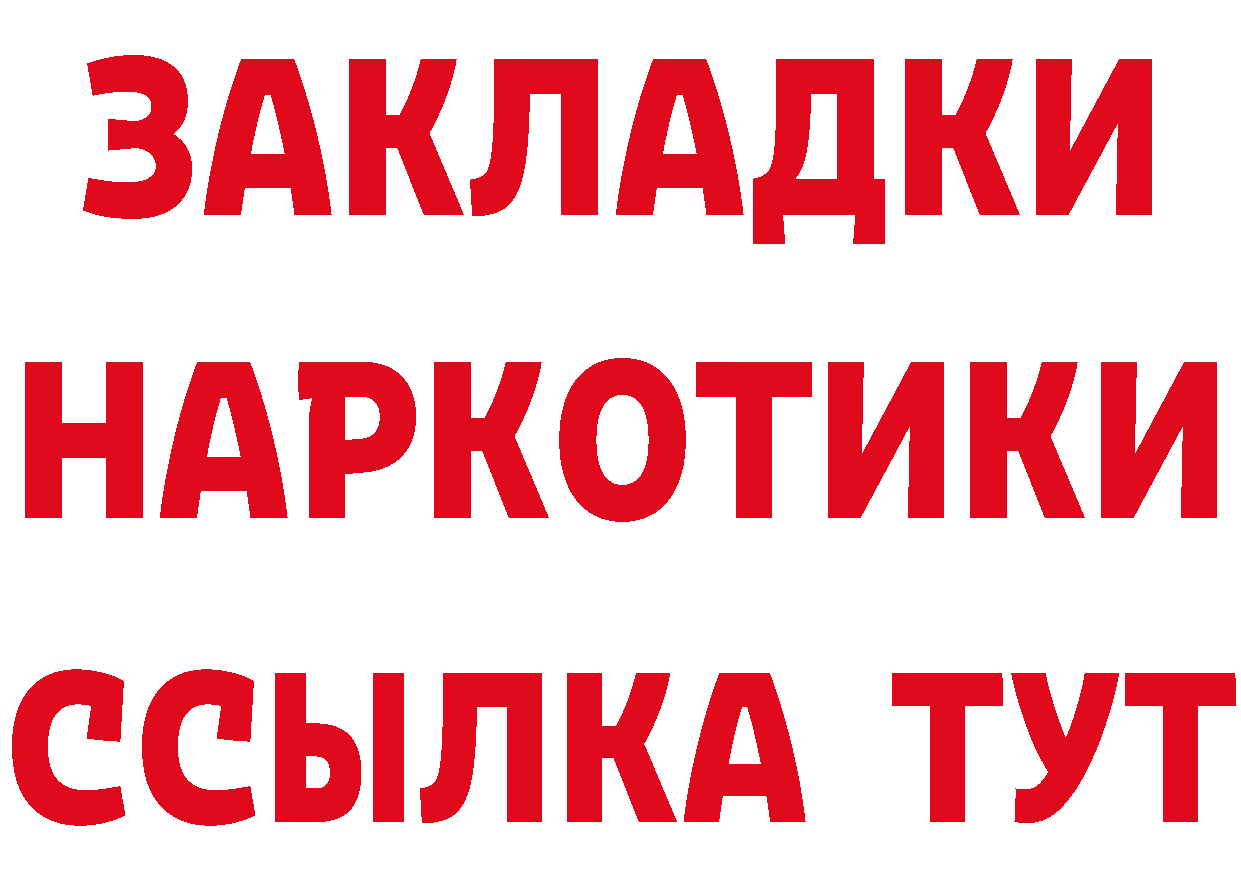 ЗАКЛАДКИ НАРКОТИКИ ССЫЛКА ТУТ